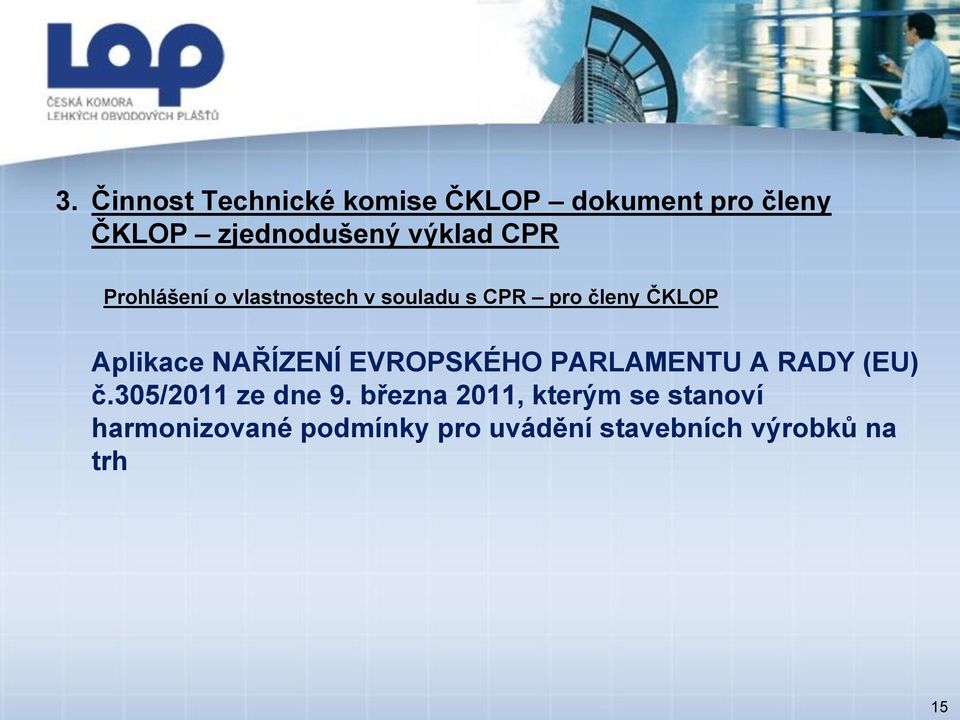 LOP
ČESKÁ KOMORA
LEHKÝCH OBVODOVÝCH PLÁŠŤŮ

3. Činnost Technické komise ČKLOP – dokument pro členy ČKLOP – zjednodušený výklad CPR

Prohlášení o vlastnostech v souladu s CPR – pro členy ČKLOP

Aplikace NAŘÍZENÍ EVROPSKÉHO PARLAMENTU A RADY (EU) č.305/2011 ze dne 9. března 2011, kterým se stanoví harmonizované podmínky pro uvádění stavebních výrobků na trh

15